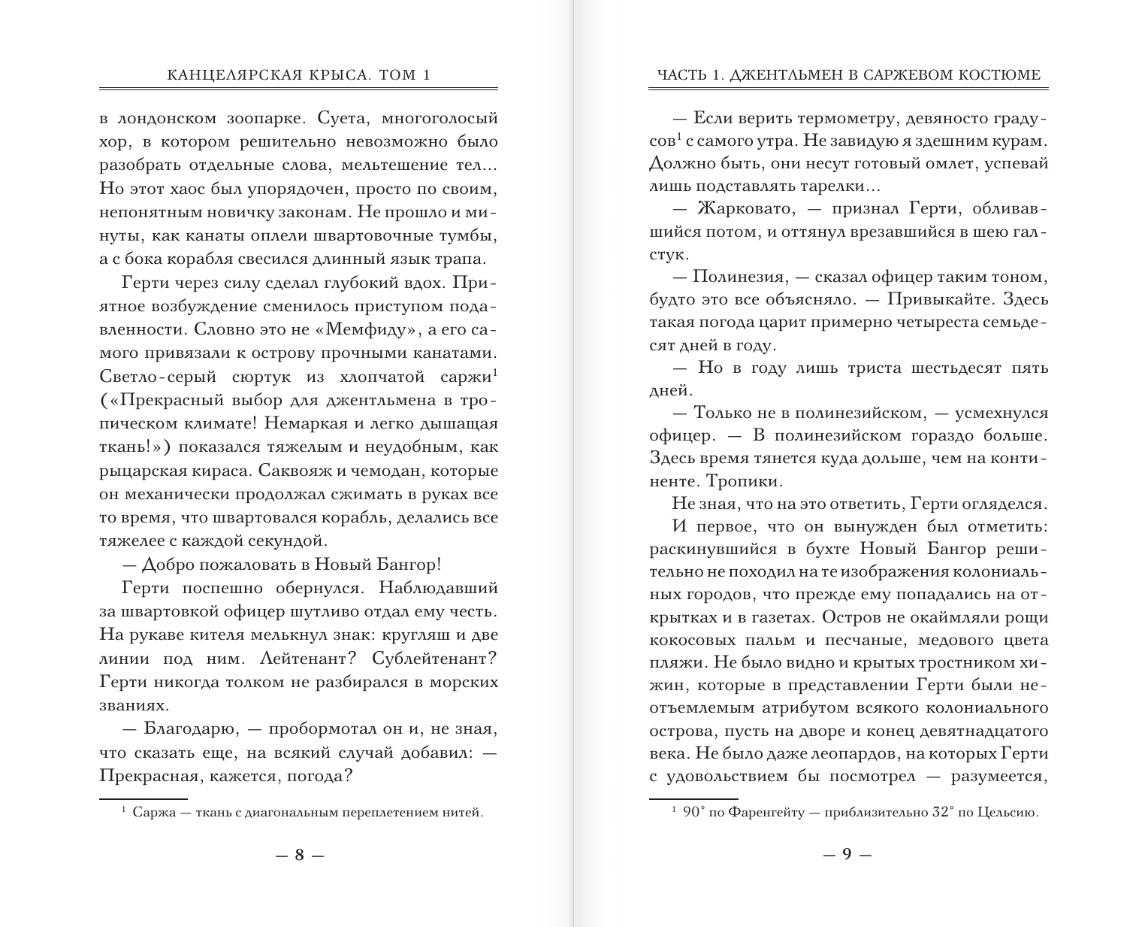 КАНЦЕЛЯРСКАЯ КРЫСА. ТОМ 1

в лондонском зоопарке. Суета, многоголосый хор, в котором решительно невозможно было разобрать отдельные слова, мельтешение тел... Но этот хаос был упорядочен, просто по своим, непонятным новичку законам. Не прошло и минуты, как канаты оплели швартовочные тумбы, а с бока корабля свесился длинный язык трапа.

Герти через силу сделал глубокий вдох. Приятное возбуждение сменилось приступом подавленности. Словно это не «Мемфиду», а его самого привязали к острову прочными канатами. Светло-серый сюртук из хлопчатой саржи$^1$ («Прекрасный выбор для джентльмена в тропическом климате! Немаркая и легко дышащая ткань!») показался тяжелым и неудобным, как рыцарская кираса. Саквояж и чемодан, которые он механически продолжал сжимать в руках все то время, что швартовался корабль, делались все тяжелее с каждой секундой.

— Добро пожаловать в Новый Бангор!

Герти поспешно обернулся. Наблюдавший за швартовкой офицер шутливо отдал ему честь. На рукаве кителя мелькнул знак: кругляш и две линии под ним. Лейтенант? Сублейтенант? Герти никогда толком не разбирался в морских званиях.

— Благодарю, — пробормотал он и, не зная, что сказать еще, на всякий случай добавил: — Прекрасная, кажется, погода?

$^1$ Саржа — ткань с диагональным переплетением нитей.

— 8 —

ЧАСТЬ 1. ДЖЕНТЛЬМЕН В САРЖЕВОМ КОСТЮМЕ

— Если верить термометру, девяносто градусов$^1$ с самого утра. Не завидую я здешним курам. Должно быть, они несут готовый омлет, успевай лишь подставлять тарелки...

— Жарковато, — признал Герти, обливавшийся потом, и оттянул врезавшийся в шею галстук.

— Полинезия, — сказал офицер таким тоном, будто это все объясняло. — Привыкайте. Здесь такая погода царит примерно четыреста семьдесят дней в году.

— Но в году лишь триста шестьдесят пять дней.

— Только не в полинезийском, — усмехнулся офицер. — В полинезийском гораздо больше. Здесь время тянется куда дольше, чем на континенте. Тропики.

Не зная, что на это ответить, Герти огляделся.

И первое, что он вынужден был отметить: раскинувшийся в бухте Новый Бангор решительно не походил на те изображения колониальных городов, что прежде ему попадались на открытках и в газетах. Остров не окаймляли рощи кокосовых пальм и песчаные, медового цвета пляжи. Не было видно и крытых тростником хижин, которые в представлении Герти были неотъемлемым атрибутом всякого колониального острова, пусть на дворе и конец девятнадцатого века. Не было даже леопардов, на которых Герти с удовольствием бы посмотрел — разумеется,

$^1$ 90° по Фаренгейту — приблизительно 32° по Цельсию.

— 9 —